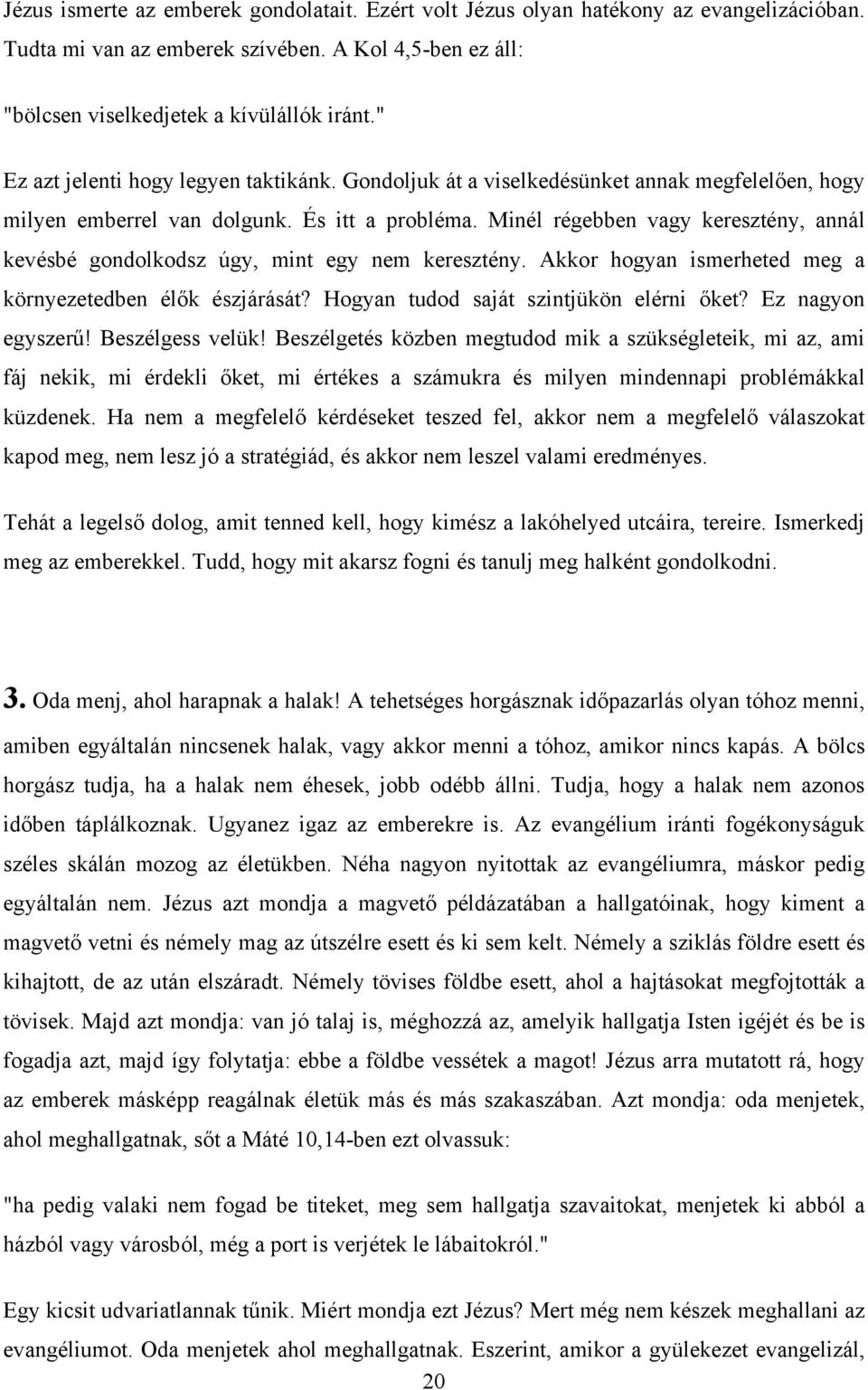 Jézus ismerte az emberek gondolatait. Ezért volt Jézus olyan hatékony az evangelizációban. Tudta mi van az emberek szívében. A Kol 4,5-ben ez áll:

"bölcsen viselkedjetek a kívülállók iránt."

Ez azt jelenti hogy legyen taktikánk. Gondoljuk át a viselkedésünket annak megfelelően, hogy milyen emberrel van dolgunk. És itt a probléma. Minél régebben vagy keresztény, annál kevésbé gondolkodsz úgy, mint egy nem keresztény. Akkor hogyan ismerheted meg a környezetedben élők észjárását? Hogyan tudod saját szintjükön elérni őket? Ez nagyon egyszerű! Beszélgess velük! Beszélgetés közben megtudod mik a szükségleteik, mi az, ami fáj nekik, mi érdekli őket, mi értékes a számukra és milyen mindennapi problémákkal küzdenek. Ha nem a megfelelő kérdéseket teszed fel, akkor nem a megfelelő válaszokat kapod meg, nem lesz jó a stratégiád, és akkor nem leszel valami eredményes.

Tehát a legelső dolog, amit tenned kell, hogy kimész a lakóhelyed utcáira, tereire. Ismerkedj meg az emberekkel. Tudd, hogy mit akarsz fogni és tanulj meg halként gondolkodni.

3. Oda menj, ahol harapnak a halak! A tehetséges horgásznak időpazarlás olyan tóhoz menni, amiben egyáltalán nincsenek halak, vagy akkor menni a tóhoz, amikor nincs kapás. A bölcs horgász tudja, ha a halak nem éhesek, jobb odébb állni. Tudja, hogy a halak nem azonos időben táplálkoznak. Ugyanez igaz az emberekre is. Az evangélium iránti fogékonyságuk széles skálán mozog az életükben. Néha nagyon nyitottak az evangéliumra, máskor pedig egyáltalán nem. Jézus azt mondja a magvető példázatában a hallgatóinak, hogy kiment a magvető vetni és némely mag az útszélre esett és ki sem kelt. Némely a sziklás földre esett és kihajtott, de az után elszáradt. Némely tövises földbe esett, ahol a hajtásokat megfojtották a tövisek. Majd azt mondja: van jó talaj is, méghozzá az, amelyik hallgatja Isten igéjét és be is fogadja azt, majd így folytatja: ebbe a földbe vessétek a magot! Jézus arra mutatott rá, hogy az emberek másképp reagálnak életük más és más szakaszában. Azt mondja: oda menjetek, ahol meghallgatnak, sőt a Máté 10,14-ben ezt olvassuk:

"ha pedig valaki nem fogad be titeket, meg sem hallgatja szavaitokat, menjetek ki abból a házból vagy városból, még a port is verjétek le lábaitokról."

Egy kicsit udvariatlannak tűnik. Miért mondja ezt Jézus? Mert még nem készek meghallani az evangéliumot. Oda menjetek ahol meghallgatnak. Eszerint, amikor a gyülekezet evangelizál,

20